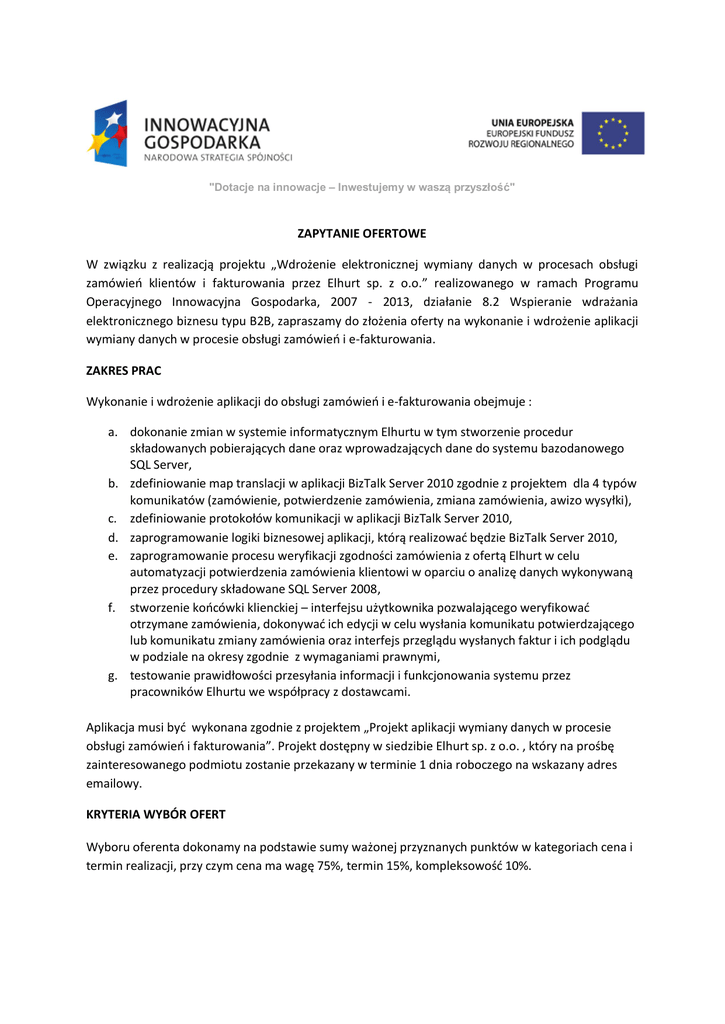 INNOWACYJNA GOSPODARKA
NARODOWA STRATEGIA SPÓJNOŚCI

UNIA EUROPEJSKA
EUROPEJSKI FUNDUSZ
ROZWOJU REGIONALNEGO

"Dotacje na innowacje – Inwestujemy w waszą przyszłość"

ZAPYTANIE OFERTOWE

W związku z realizacją projektu „Wdrożenie elektronicznej wymiany danych w procesach obsługi zamówień klientów i fakturowania przez Elhurt sp. z o.o." realizowanego w ramach Programu Operacyjnego Innowacyjna Gospodarka, 2007 - 2013, działanie 8.2 Wspieranie wdrażania elektronicznego biznesu typu B2B, zapraszamy do złożenia oferty na wykonanie i wdrożenie aplikacji wymiany danych w procesie obsługi zamówień i e-fakturowania.

ZAKRES PRAC

Wykonanie i wdrożenie aplikacji do obsługi zamówień i e-fakturowania obejmuje :

a. dokonanie zmian w systemie informatycznym Elhurtu w tym stworzenie procedur składowanych pobierających dane oraz wprowadzających dane do systemu bazodanowego SQL Server,
b. zdefiniowanie map translacji w aplikacji BizTalk Server 2010 zgodnie z projektem dla 4 typów komunikatów (zamówienie, potwierdzenie zamówienia, zmiana zamówienia, awizo wysyłki),
c. zdefiniowanie protokołów komunikacji w aplikacji BizTalk Server 2010,
d. zaprogramowanie logiki biznesowej aplikacji, którą realizować będzie BizTalk Server 2010,
e. zaprogramowanie procesu weryfikacji zgodności zamówienia z ofertą Elhurt w celu automatyzacji potwierdzenia zamówienia klientowi w oparciu o analizę danych wykonywaną przez procedury składowane SQL Server 2008,
f. stworzenie końcówki klienckiej – interfejsu użytkownika pozwalającego weryfikować otrzymane zamówienia, dokonywać ich edycji w celu wysłania komunikatu potwierdzającego lub komunikatu zmiany zamówienia oraz interfejs przeglądu wysłanych faktur i ich podglądu w podziale na okresy zgodnie z wymaganiami prawnymi,
g. testowanie prawidłowości przesyłania informacji i funkcjonowania systemu przez pracowników Elhurtu we współpracy z dostawcami.

Aplikacja musi być wykonana zgodnie z projektem „Projekt aplikacji wymiany danych w procesie obsługi zamówień i fakturowania". Projekt dostępny w siedzibie Elhurt sp. z o.o. , który na prośbę zainteresowanego podmiotu zostanie przekazany w terminie 1 dnia roboczego na wskazany adres emailowy.

KRYTERIA WYBÓR OFERT

Wyboru oferenta dokonamy na podstawie sumy ważonej przyznanych punktów w kategoriach cena i termin realizacji, przy czym cena ma wagę 75%, termin 15%, kompleksowość 10%.